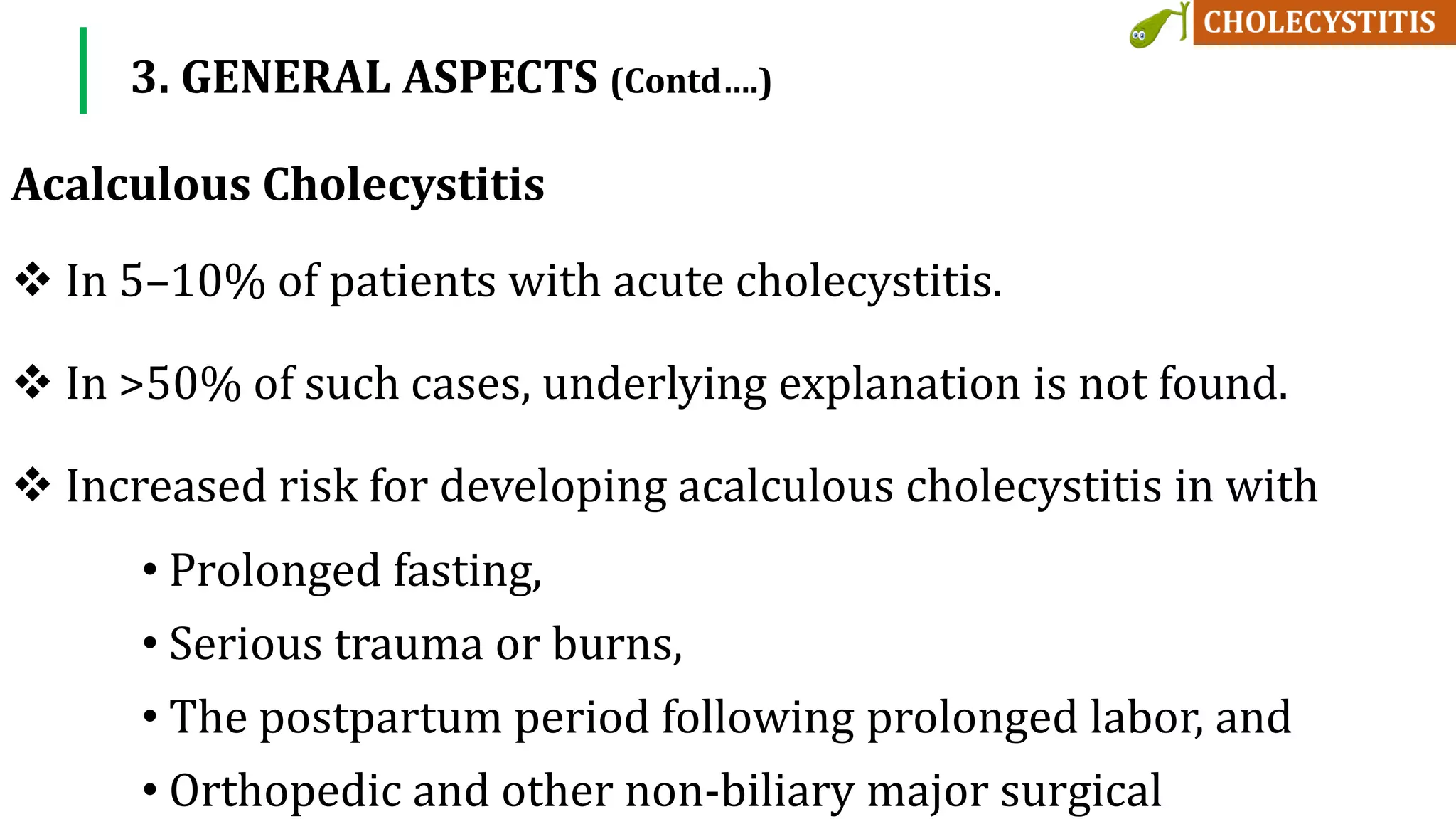 CHOLECYSTITIS

3. GENERAL ASPECTS (Contd....)

Acalculous Cholecystitis

❖ In 5–10% of patients with acute cholecystitis.

❖ In >50% of such cases, underlying explanation is not found.

❖ Increased risk for developing acalculous cholecystitis in with

• Prolonged fasting,
• Serious trauma or burns,
• The postpartum period following prolonged labor, and
• Orthopedic and other non-biliary major surgical